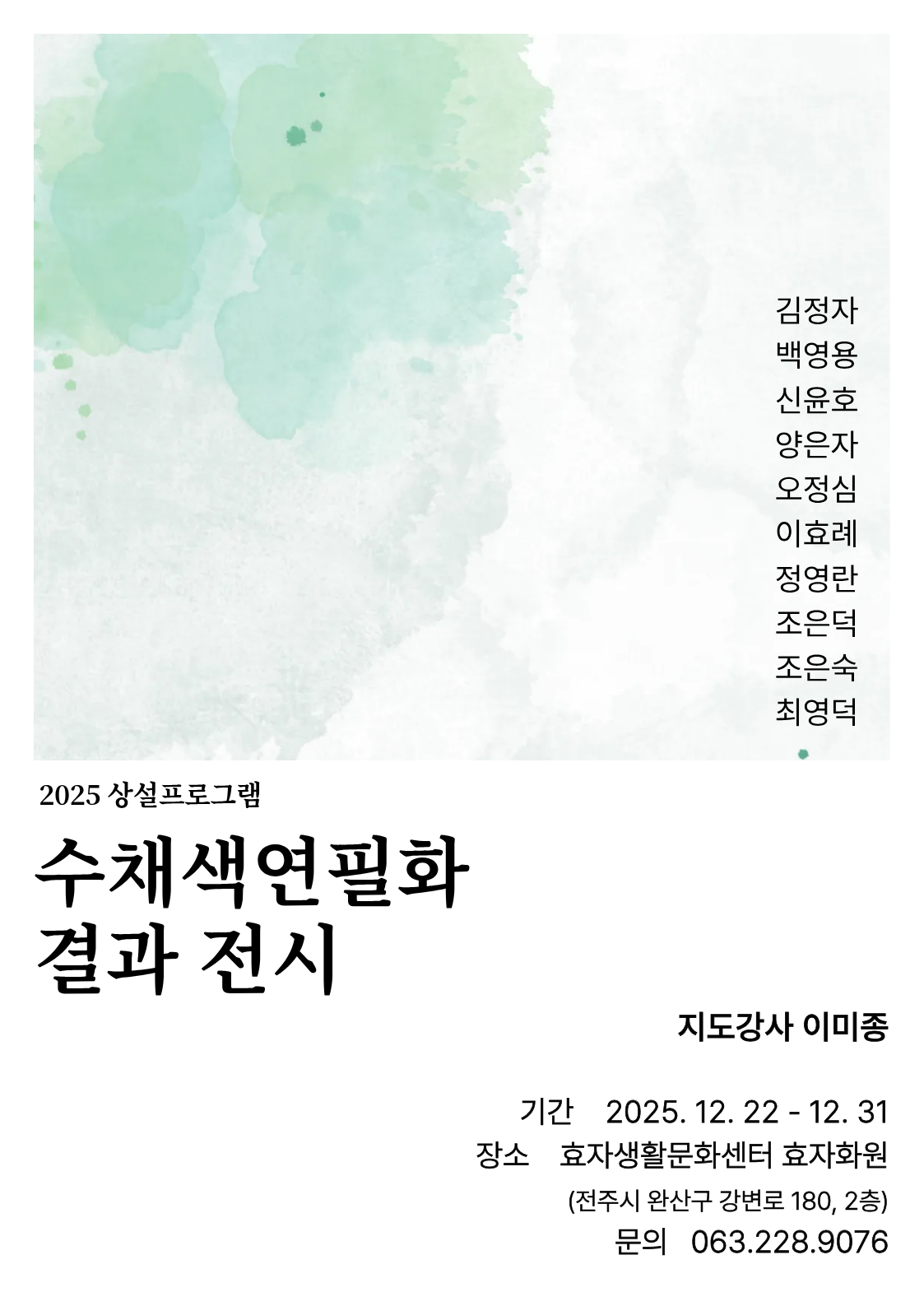 김정자
백영용
신윤호
양은자
오정심
이효례
정영란
조은덕
조은숙
최영덕

2025 상설프로그램

수채색연필화
결과 전시

지도강사 이미종

기간 2025. 12. 22 - 12. 31
장소 효자생활문화센터 효자화원
(전주시 완산구 강변로 180, 2층)
문의 063.228.9076